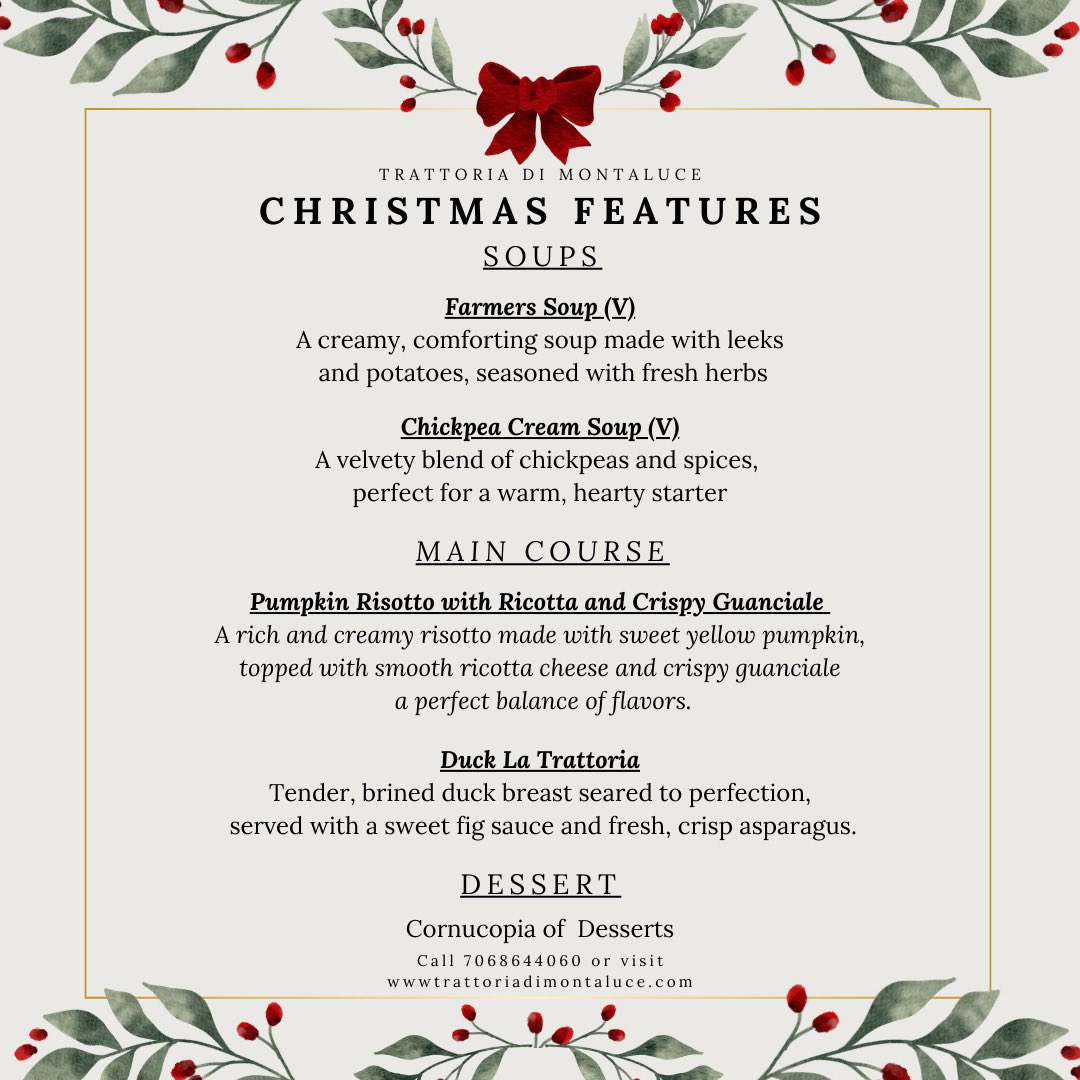 TRATTORIA DI MONTALUCE
CHRISTMAS FEATURES
SOUPS

Farmers Soup (V)
A creamy, comforting soup made with leeks and potatoes, seasoned with fresh herbs

Chickpea Cream Soup (V)
A velvety blend of chickpeas and spices, perfect for a warm, hearty starter

MAIN COURSE

Pumpkin Risotto with Ricotta and Crispy Guanciale
A rich and creamy risotto made with sweet yellow pumpkin, topped with smooth ricotta cheese and crispy guanciale a perfect balance of flavors.

Duck La Trattoria
Tender, brined duck breast seared to perfection, served with a sweet fig sauce and fresh, crisp asparagus.

DESSERT

Cornucopia of Desserts
Call 7068644060 or visit
wwwtrattoriadimontaluce.com